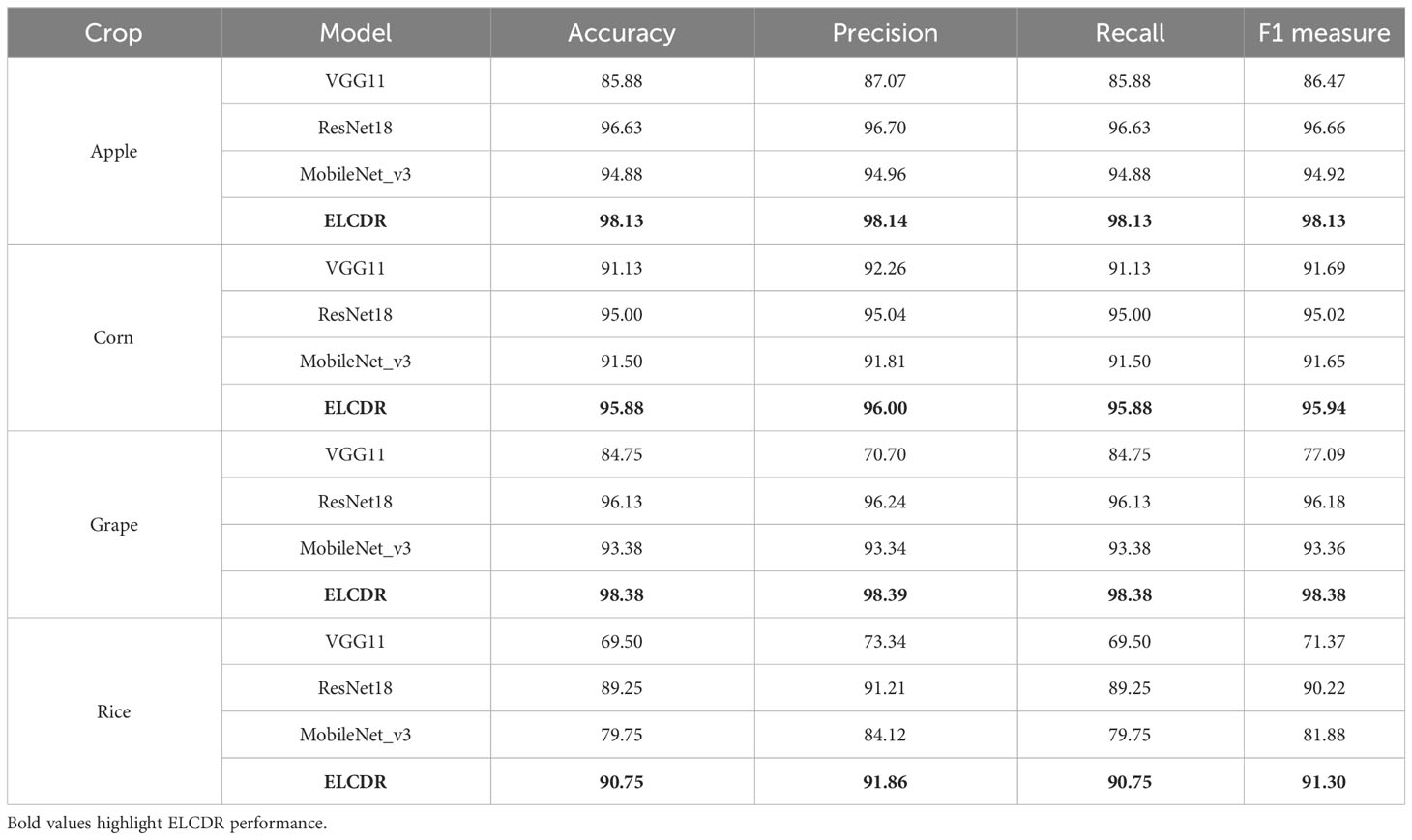 | Crop | Model | Accuracy | Precision | Recall | F1 measure |
|---|---|---|---|---|---|
| Apple | VGG11 | 85.88 | 87.07 | 85.88 | 86.47 |
| | ResNet18 | 96.63 | 96.70 | 96.63 | 96.66 |
| | MobileNet_v3 | 94.88 | 94.96 | 94.88 | 94.92 |
| | **ELCDR** | **98.13** | **98.14** | **98.13** | **98.13** |
| Corn | VGG11 | 91.13 | 92.26 | 91.13 | 91.69 |
| | ResNet18 | 95.00 | 95.04 | 95.00 | 95.02 |
| | MobileNet_v3 | 91.50 | 91.81 | 91.50 | 91.65 |
| | **ELCDR** | **95.88** | **96.00** | **95.88** | **95.94** |
| Grape | VGG11 | 84.75 | 70.70 | 84.75 | 77.09 |
| | ResNet18 | 96.13 | 96.24 | 96.13 | 96.18 |
| | MobileNet_v3 | 93.38 | 93.34 | 93.38 | 93.36 |
| | **ELCDR** | **98.38** | **98.39** | **98.38** | **98.38** |
| Rice | VGG11 | 69.50 | 73.34 | 69.50 | 71.37 |
| | ResNet18 | 89.25 | 91.21 | 89.25 | 90.22 |
| | MobileNet_v3 | 79.75 | 84.12 | 79.75 | 81.88 |
| | **ELCDR** | **90.75** | **91.86** | **90.75** | **91.30** |

Bold values highlight ELCDR performance.